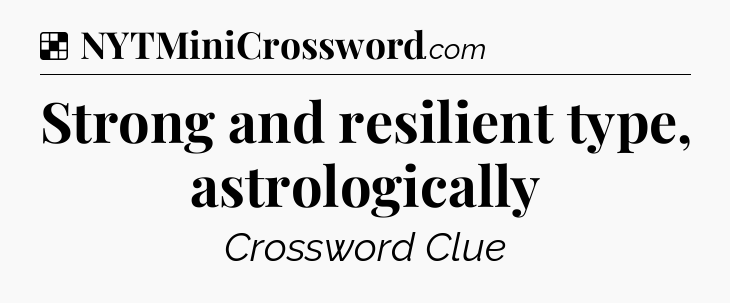 NYTMiniCrossword.com

Strong and resilient type, astrologically

Crossword Clue